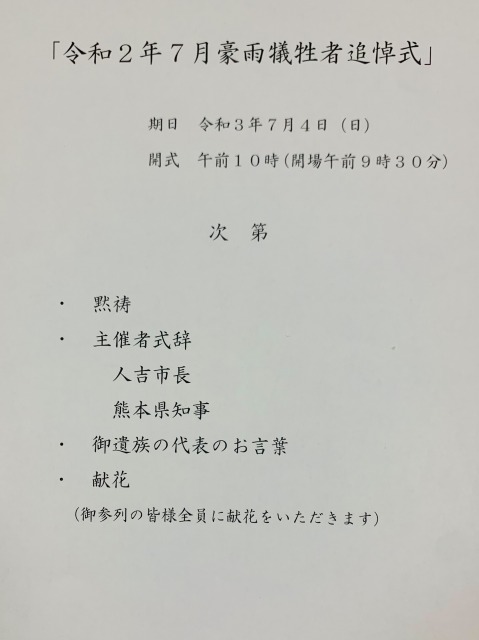 「令和２年７月豪雨犠牲者追悼式」

期日 令和３年７月４日（日）

開式 午前１０時（開場午前９時３０分）

次 第

• 黙祷

• 主催者式辞

人吉市長

熊本県知事

• 御遺族の代表のお言葉

• 献花

（御参列の皆様全員に献花をいただきます）